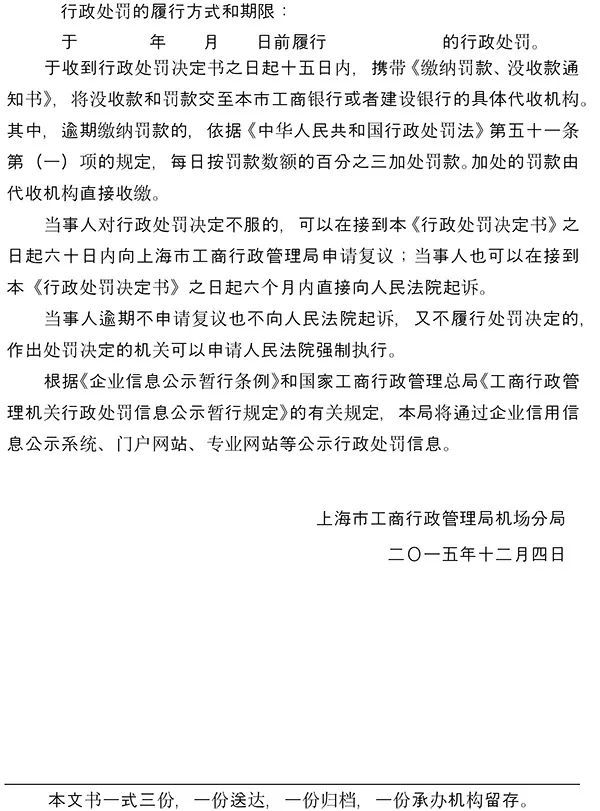 行政处罚的履行方式和期限：

于　　年　　月　　日前履行　　　　的行政处罚。

于收到行政处罚决定书之日起十五日内，携带《缴纳罚款、没收款通知书》，将没收款和罚款交至本市工商银行或者建设银行的具体代收机构。其中，逾期缴纳罚款的，依据《中华人民共和国行政处罚法》第五十一条第（一）项的规定，每日按罚款数额的百分之三加处罚款。加处的罚款由代收机构直接收缴。

当事人对行政处罚决定不服的，可以在接到本《行政处罚决定书》之日起六十日内向上海市工商行政管理局申请复议；当事人也可以在接到本《行政处罚决定书》之日起六个月内直接向人民法院起诉。

当事人逾期不申请复议也不向人民法院起诉，又不履行处罚决定的，作出处罚决定的机关可以申请人民法院强制执行。

根据《企业信息公示暂行条例》和国家工商行政管理总局《工商行政管理机关行政处罚信息公示暂行规定》的有关规定，本局将通过企业信用信息公示系统、门户网站、专业网站等公示行政处罚信息。

上海市工商行政管理局机场分局

二〇一五年十二月四日

本文书一式三份，一份送达，一份归档，一份承办机构留存。